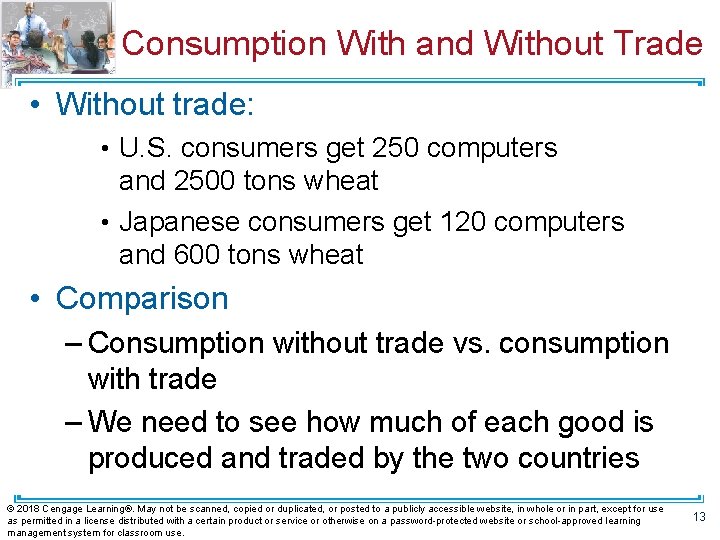 Consumption With and Without Trade

• Without trade:

• U.S. consumers get 250 computers and 2500 tons wheat

• Japanese consumers get 120 computers and 600 tons wheat

• Comparison

– Consumption without trade vs. consumption with trade

– We need to see how much of each good is produced and traded by the two countries

© 2018 Cengage Learning®. May not be scanned, copied or duplicated, or posted to a publicly accessible website, in whole or in part, except for use as permitted in a license distributed with a certain product or service or otherwise on a password-protected website or school-approved learning management system for classroom use.

13